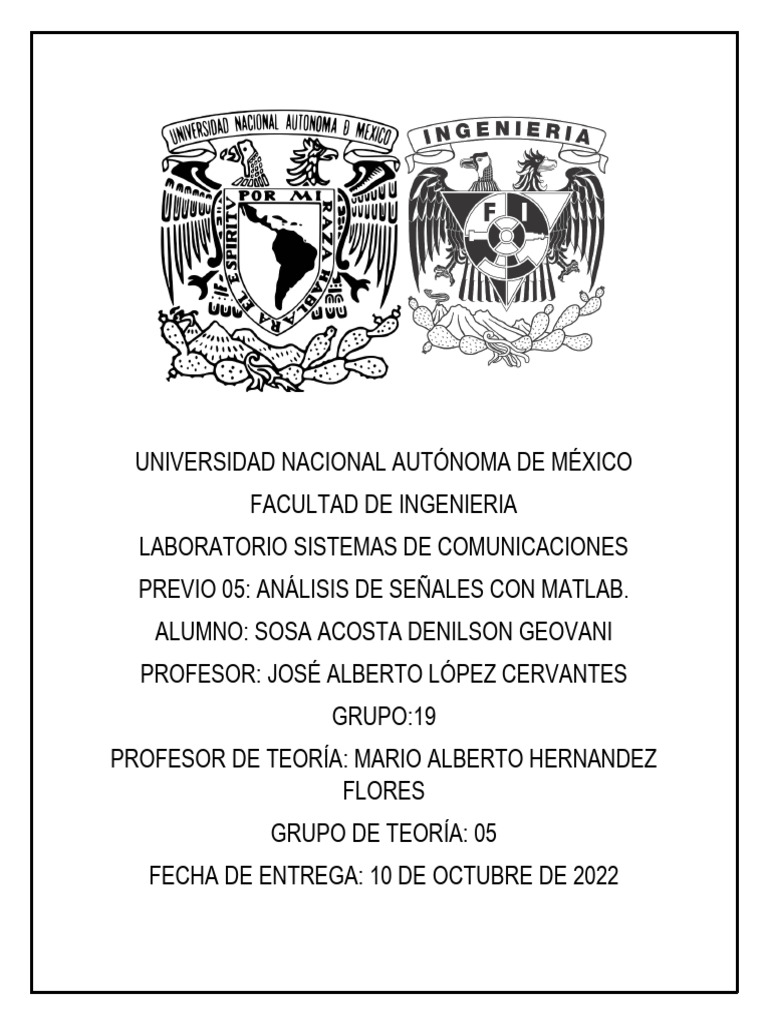 UNIVERSIDAD NACIONAL AUTONOMA D MEXICO

POR MI RAZA HABLARA EL ESPIRITU

INGENIERIA

FI

UNIVERSIDAD NACIONAL AUTÓNOMA DE MÉXICO

FACULTAD DE INGENIERIA

LABORATORIO SISTEMAS DE COMUNICACIONES

PREVIO 05: ANÁLISIS DE SEÑALES CON MATLAB.

ALUMNO: SOSA ACOSTA DENILSON GEOVANI

PROFESOR: JOSÉ ALBERTO LÓPEZ CERVANTES

GRUPO:19

PROFESOR DE TEORÍA: MARIO ALBERTO HERNANDEZ FLORES

GRUPO DE TEORÍA: 05

FECHA DE ENTREGA: 10 DE OCTUBRE DE 2022